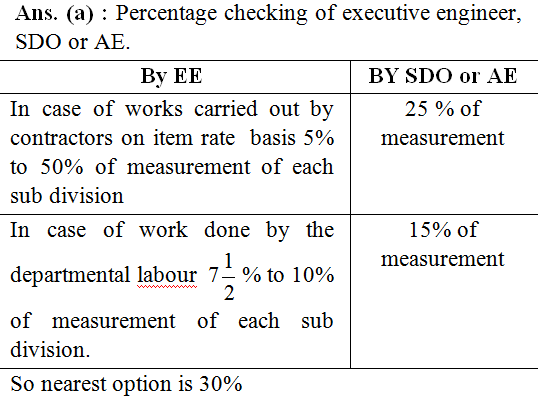 Ans. (a) : Percentage checking of executive engineer, SDO or AE.

| By EE | BY SDO or AE |
|---|---|
| In case of works carried out by contractors on item rate basis 5% to 50% of measurement of each sub division | 25 % of measurement |
| In case of work done by the departmental labour $7\frac{1}{2}$ % to 10% of measurement of each sub division. | 15% of measurement |

So nearest option is 30%